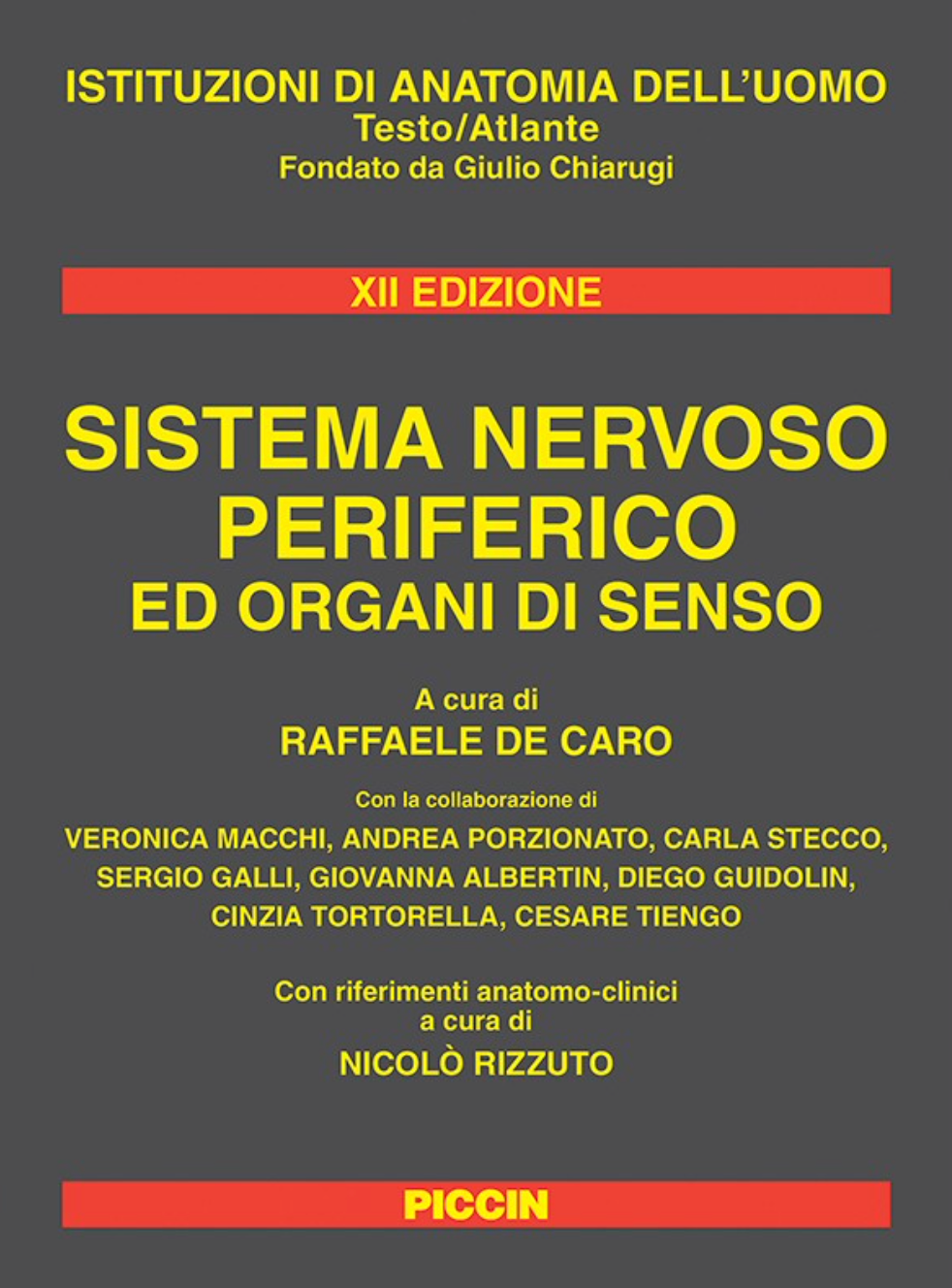 ISTITUZIONI DI ANATOMIA DELL'UOMO
Testo/Atlante
Fondato da Giulio Chiarugi

XII EDIZIONE

SISTEMA NERVOSO PERIFERICO
ED ORGANI DI SENSO

A cura di
RAFFAELE DE CARO

Con la collaborazione di
VERONICA MACCHI, ANDREA PORZIONATO, CARLA STECCO, SERGIO GALLI, GIOVANNA ALBERTIN, DIEGO GUIDOLIN, CINZIA TORTORELLA, CESARE TIENGO

Con riferimenti anatomo-clinici
a cura di
NICOLÒ RIZZUTO

PICCIN